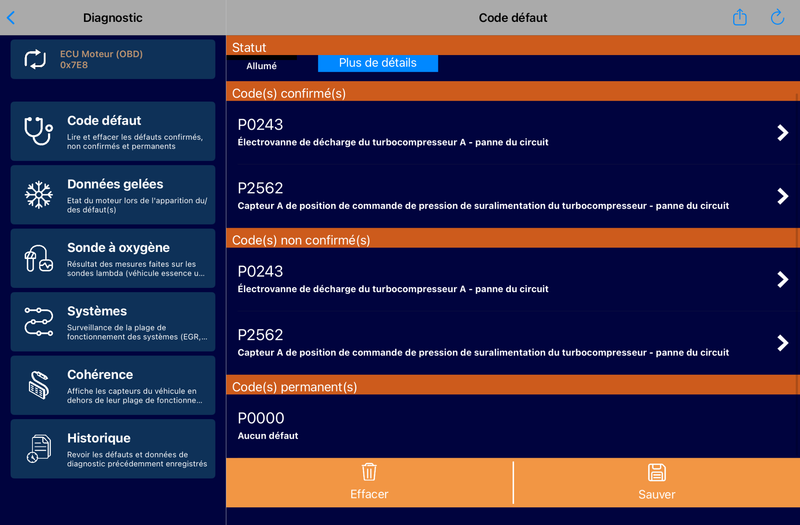 Diagnostic

ECU Moteur (OBD)
0x7E8

Code défaut
Lire et effacer les défauts confirmés, non confirmés et permanents

Données gelées
Etat du moteur lors de l'apparition du/des défaut(s)

Sonde à oxygène
Résultat des mesures faites sur les sondes lambda (véhicule essence u...

Systèmes
Surveillance de la plage de fonctionnement des systèmes (EGR,...

Cohérence
Affiche les capteurs du véhicule en dehors de leur plage de fonctionne...

Historique
Revoir les défauts et données de diagnostic précédemment enregistrés

Code défaut

Statut
Allumé
Plus de détails

Code(s) confirmé(s)

P0243
Électrovanne de décharge du turbocompresseur A - panne du circuit

P2562
Capteur A de position de commande de pression de suralimentation du turbocompresseur - panne du circuit

Code(s) non confirmé(s)

P0243
Électrovanne de décharge du turbocompresseur A - panne du circuit

P2562
Capteur A de position de commande de pression de suralimentation du turbocompresseur - panne du circuit

Code(s) permanent(s)

P0000
Aucun défaut

Effacer
Sauver